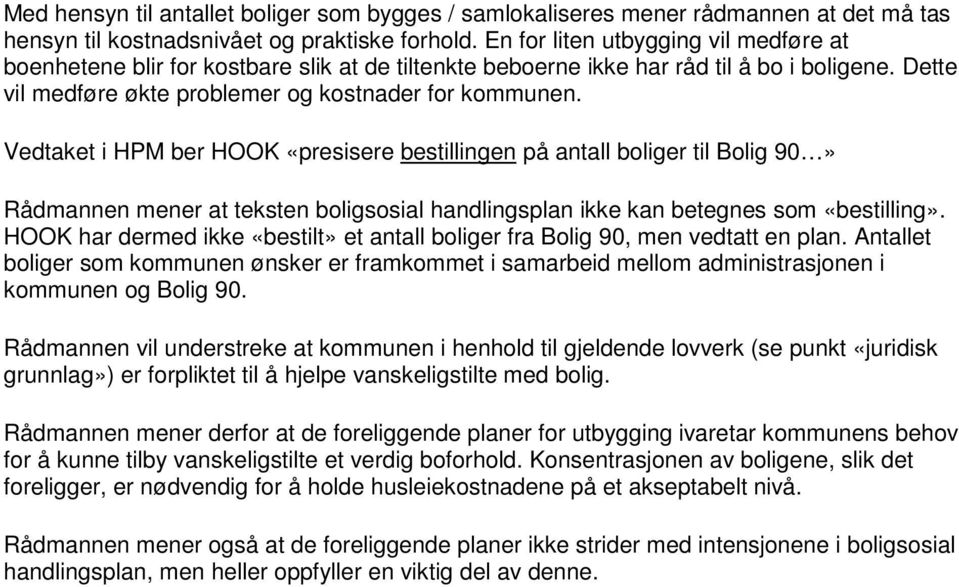 Med hensyn til antallet boliger som bygges / samlokaliseres mener rådmannen at det må tas hensyn til kostnadsnivået og praktiske forhold. En for liten utbygging vil medføre at boenhetene blir for kostbare slik at de tiltenkte beboerne ikke har råd til å bo i boligene. Dette vil medføre økte problemer og kostnader for kommunen.

Vedtaket i HPM ber HOOK «presisere bestillingen på antall boliger til Bolig 90…»

Rådmannen mener at teksten boligsosial handlingsplan ikke kan betegnes som «bestilling». HOOK har dermed ikke «bestilt» et antall boliger fra Bolig 90, men vedtatt en plan. Antallet boliger som kommunen ønsker er framkommet i samarbeid mellom administrasjonen i kommunen og Bolig 90.

Rådmannen vil understreke at kommunen i henhold til gjeldende lovverk (se punkt «juridisk grunnlag») er forpliktet til å hjelpe vanskeligstilte med bolig.

Rådmannen mener derfor at de foreliggende planer for utbygging ivaretar kommunens behov for å kunne tilby vanskeligstilte et verdig boforhold. Konsentrasjonen av boligene, slik det foreligger, er nødvendig for å holde husleiekostnadene på et akseptabelt nivå.

Rådmannen mener også at de foreliggende planer ikke strider med intensjonene i boligsosial handlingsplan, men heller oppfyller en viktig del av denne.